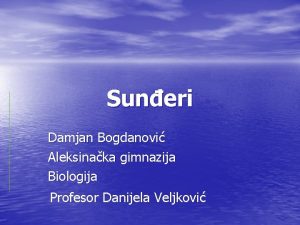 Sunđeri

Damjan Bogdanović
Aleksinačka gimnazija
Biologija
Profesor Danijela Veljković